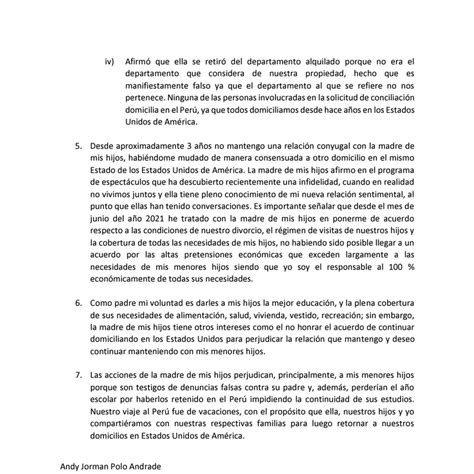 iv) Afirmó que ella se retiró del departamento alquilado porque no era el departamento que considera de nuestra propiedad, hecho que es manifiestamente falso ya que el departamento al que se refiere no nos pertenece. Ninguna de las personas involucradas en la solicitud de conciliación domicilia en el Perú, ya que todos domiciliamos desde hace años en los Estados Unidos de América.

5. Desde aproximadamente 3 años no mantengo una relación conyugal con la madre de mis hijos, habiéndome mudado de manera consensuada a otro domicilio en el mismo Estado de los Estados Unidos de América. La madre de mis hijos afirmo en el programa de espectáculos que ha descubierto recientemente una infidelidad, cuando en realidad no vivimos juntos y ella tiene pleno conocimiento de mi nueva relación sentimental, al punto que ellas han tenido conversaciones. Es importante señalar que desde el mes de junio del año 2021 he tratado con la madre de mis hijos en ponerme de acuerdo respecto a las condiciones de nuestro divorcio, el régimen de visitas de nuestros hijos y la cobertura de todas las necesidades de mis hijos, no habiendo sido posible llegar a un acuerdo por las altas pretensiones económicas que exceden largamente a las necesidades de mis menores hijos siendo que yo soy el responsable al 100 % económicamente de todas sus necesidades.

6. Como padre mi voluntad es darles a mis hijos la mejor educación, y la plena cobertura de sus necesidades de alimentación, salud, vivienda, vestido, recreación; sin embargo, la madre de mis hijos tiene otros intereses como el no honrar el acuerdo de continuar domiciliando en los Estados Unidos para perjudicar la relación que mantengo y deseo continuar manteniendo con mis menores hijos.

7. Las acciones de la madre de mis hijos perjudican, principalmente, a mis menores hijos porque son testigos de denuncias falsas contra su padre y, además, perderían el año escolar por haberlos retenido en el Perú impidiendo la continuidad de sus estudios. Nuestro viaje al Perú fue de vacaciones, con el propósito que ella, nuestros hijos y yo compartiéramos con nuestras respectivas familias para luego retornar a nuestros domicilios en Estados Unidos de América.

Andy Jorman Polo Andrade